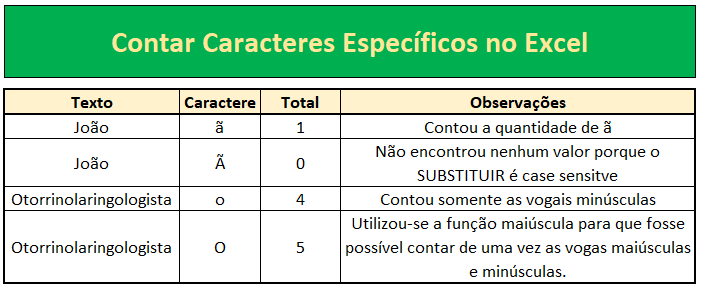 Contar Caracteres Específicos no Excel

| Texto | Caractere | Total | Observações |
|---|---|---|---|
| João | ã | 1 | Contou a quantidade de ã |
| João | Ã | 0 | Não encontrou nenhum valor porque o SUBSTITUIR é case sensitve |
| Otorrinolaringologista | o | 4 | Contou somente as vogais minúsculas |
| Otorrinolaringologista | O | 5 | Utilizou-se a função maiúscula para que fosse possível contar de uma vez as vogas maiúsculas e minúsculas. |